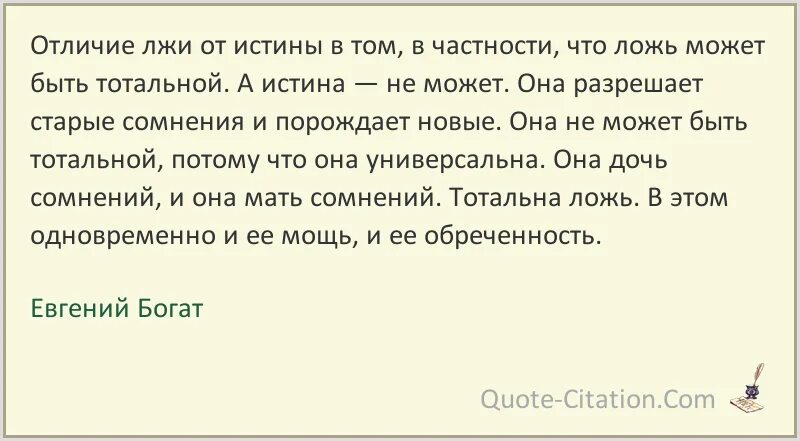 Отличие лжи от истины в том, в частности, что ложь может быть тотальной. А истина — не может. Она разрешает старые сомнения и порождает новые. Она не может быть тотальной, потому что она универсальна. Она дочь сомнений, и она мать сомнений. Тотальна ложь. В этом одновременно и ее мощь, и ее обреченность.

Евгений Богат

Quote-Citation.Com